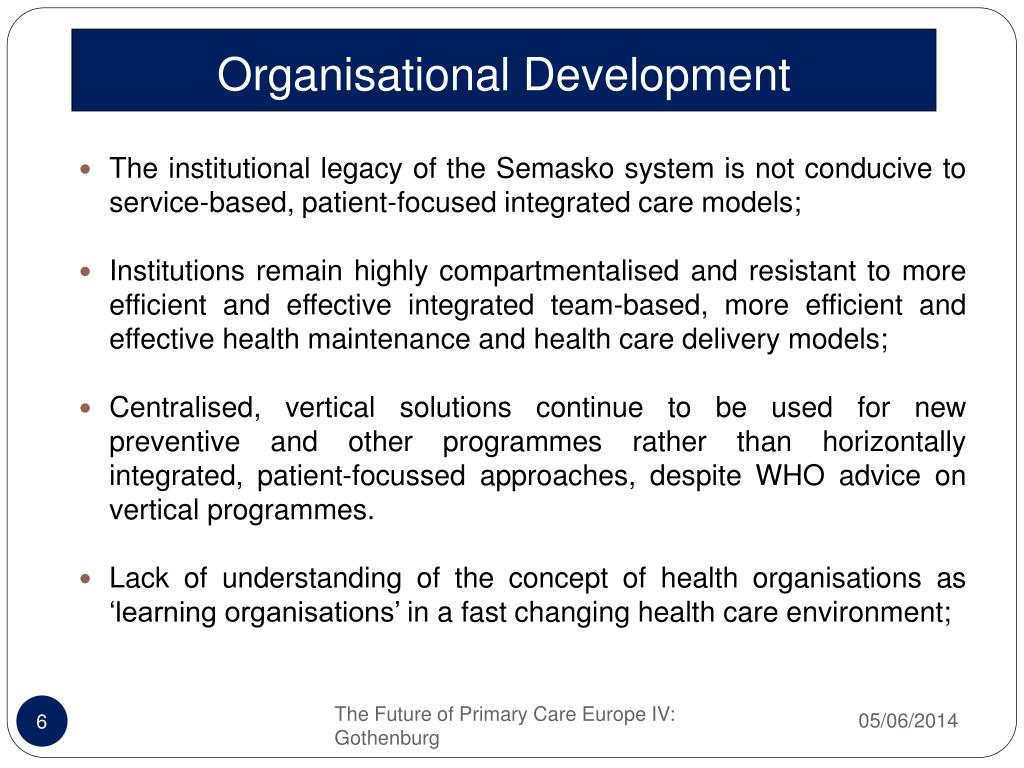 Organisational Development

- The institutional legacy of the Semasko system is not conducive to service-based, patient-focused integrated care models;

- Institutions remain highly compartmentalised and resistant to more efficient and effective integrated team-based, more efficient and effective health maintenance and health care delivery models;

- Centralised, vertical solutions continue to be used for new preventive and other programmes rather than horizontally integrated, patient-focussed approaches, despite WHO advice on vertical programmes.

- Lack of understanding of the concept of health organisations as ‘learning organisations’ in a fast changing health care environment;

6

The Future of Primary Care Europe IV: Gothenburg

05/06/2014